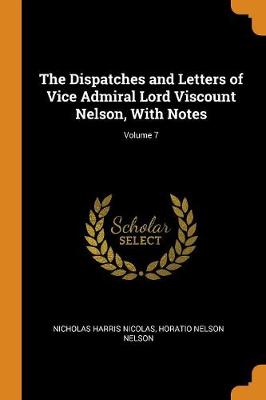 The Dispatches and Letters of Vice Admiral Lord Viscount Nelson, With Notes

Volume 7

Scholar
SELECT

NICHOLAS HARRIS NICOLAS, HORATIO NELSON NELSON